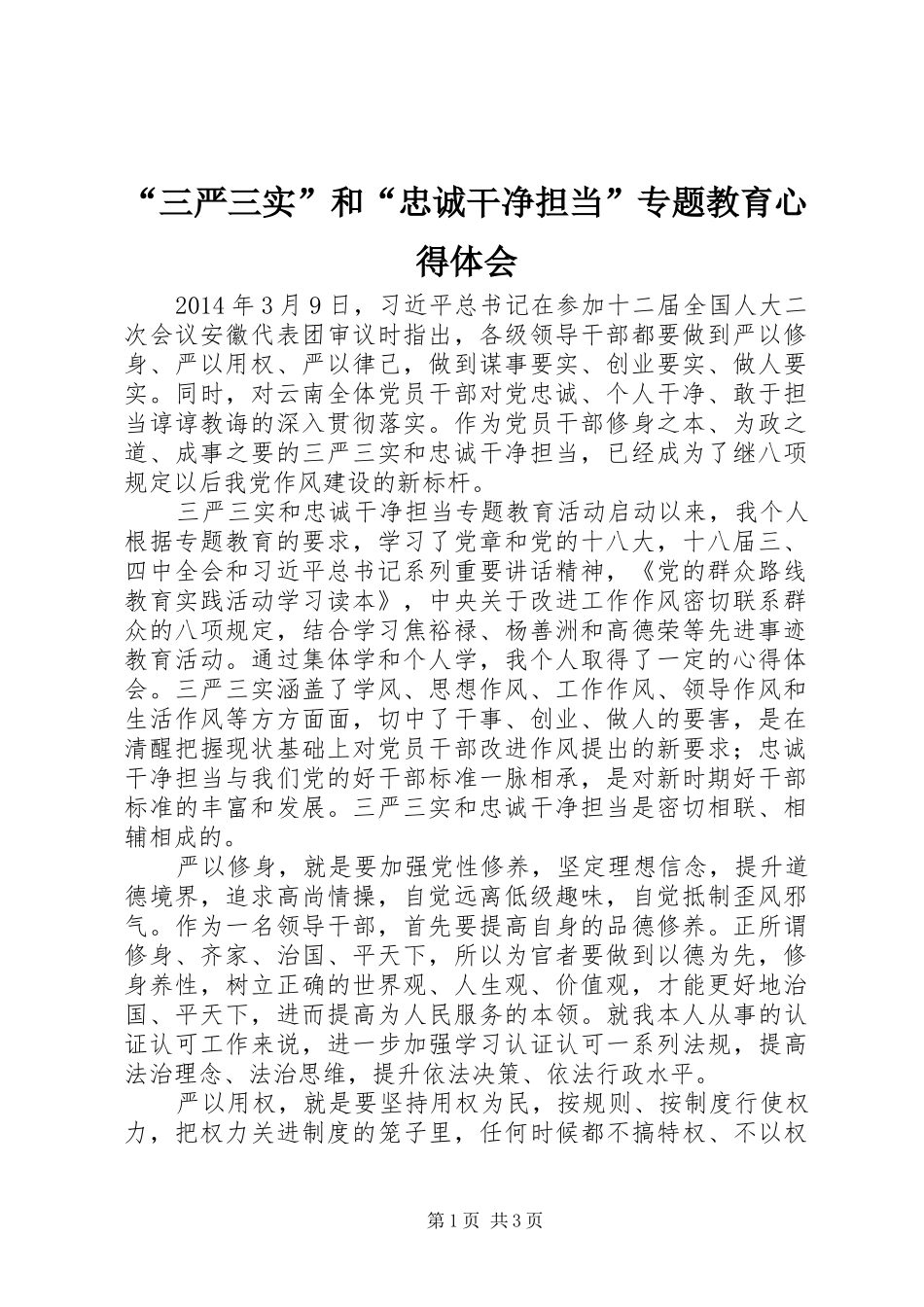 “三严三实”和“忠诚干净担当”专题教育心得体会

2014年3月9日，习近平总书记在参加十二届全国人大二次会议安徽代表团审议时指出，各级领导干部都要做到严以修身、严以用权、严以律己，做到谋事要实、创业要实、做人要实。同时，对云南全体党员干部对党忠诚、个人干净、敢于担当谆谆教诲的深入贯彻落实。作为党员干部修身之本、为政之道、成事之要的三严三实和忠诚干净担当，已经成为了继八项规定以后我党作风建设的新标杆。

三严三实和忠诚干净担当专题教育活动启动以来，我个人根据专题教育的要求，学习了党章和党的十八大，十八届三、四中全会和习近平总书记系列重要讲话精神，《党的群众路线教育实践活动学习读本》，中央关于改进工作作风密切联系群众的八项规定，结合学习焦裕禄、杨善洲和高德荣等先进事迹教育活动。通过集体学和个人学，我个人取得了一定的心得体会。三严三实涵盖了学风、思想作风、工作作风、领导作风和生活作风等方方面面，切中了干事、创业、做人的要害，是在清醒把握现状基础上对党员干部改进作风提出的新要求；忠诚干净担当与我们党的好干部标准一脉相承，是对新时期好干部标准的丰富和发展。三严三实和忠诚干净担当是密切相联、相辅相成的。

严以修身，就是要加强党性修养，坚定理想信念，提升道德境界，追求高尚情操，自觉远离低级趣味，自觉抵制歪风邪气。作为一名领导干部，首先要提高自身的品德修养。正所谓修身、齐家、治国、平天下，所以为官者要做到以德为先，修身养性，树立正确的世界观、人生观、价值观，才能更好地治国、平天下，进而提高为人民服务的本领。就我本人从事的认证认可工作来说，进一步加强学习认证认可一系列法规，提高法治理念、法治思维，提升依法决策、依法行政水平。

严以用权，就是要坚持用权为民，按规则、按制度行使权力，把权力关进制度的笼子里，任何时候都不搞特权、不以权

第1页 共3页